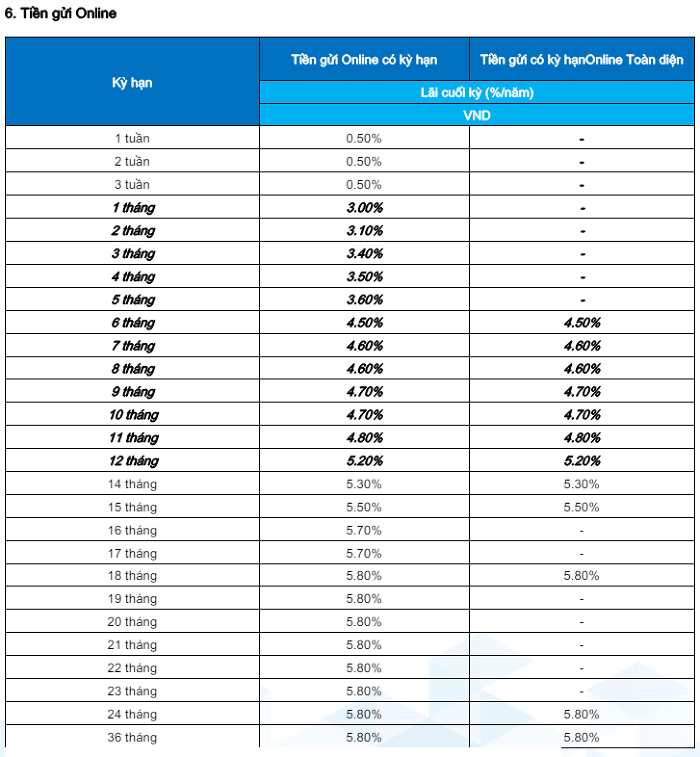 6. Tiền gửi Online

| Kỳ hạn | Tiền gửi Online có kỳ hạn | Tiền gửi có kỳ hạnOnline Toàn diện |
|---|---|---|
| | Lãi cuối kỳ (%/năm) | |
| | VND | |
| 1 tuần | 0.50% | - |
| 2 tuần | 0.50% | - |
| 3 tuần | 0.50% | - |
| 1 tháng | 3.00% | - |
| 2 tháng | 3.10% | - |
| 3 tháng | 3.40% | - |
| 4 tháng | 3.50% | - |
| 5 tháng | 3.60% | - |
| 6 tháng | 4.50% | 4.50% |
| 7 tháng | 4.60% | 4.60% |
| 8 tháng | 4.60% | 4.60% |
| 9 tháng | 4.70% | 4.70% |
| 10 tháng | 4.70% | 4.70% |
| 11 tháng | 4.80% | 4.80% |
| 12 tháng | 5.20% | 5.20% |
| 14 tháng | 5.30% | 5.30% |
| 15 tháng | 5.50% | 5.50% |
| 16 tháng | 5.70% | - |
| 17 tháng | 5.70% | - |
| 18 tháng | 5.80% | 5.80% |
| 19 tháng | 5.80% | - |
| 20 tháng | 5.80% | - |
| 21 tháng | 5.80% | - |
| 22 tháng | 5.80% | - |
| 23 tháng | 5.80% | - |
| 24 tháng | 5.80% | 5.80% |
| 36 tháng | 5.80% | 5.80% |